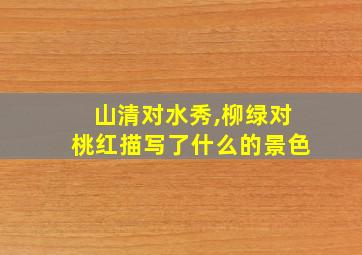 山清对水秀,柳绿对桃红描写了什么的景色